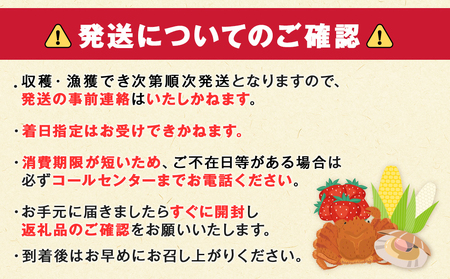 発送についてのご確認

・収穫・漁獲でき次第順次発送となりますので、発送の事前連絡はいたしかねます。

・着日指定はお受けできかねます。

・消費期限が短いため、ご不在日等がある場合は必ずコールセンターまでお電話ください。

・お手元に届きましたらすぐに開封し返礼品のご確認をお願いいたします。

・到着後はお早めにお召し上がりください。